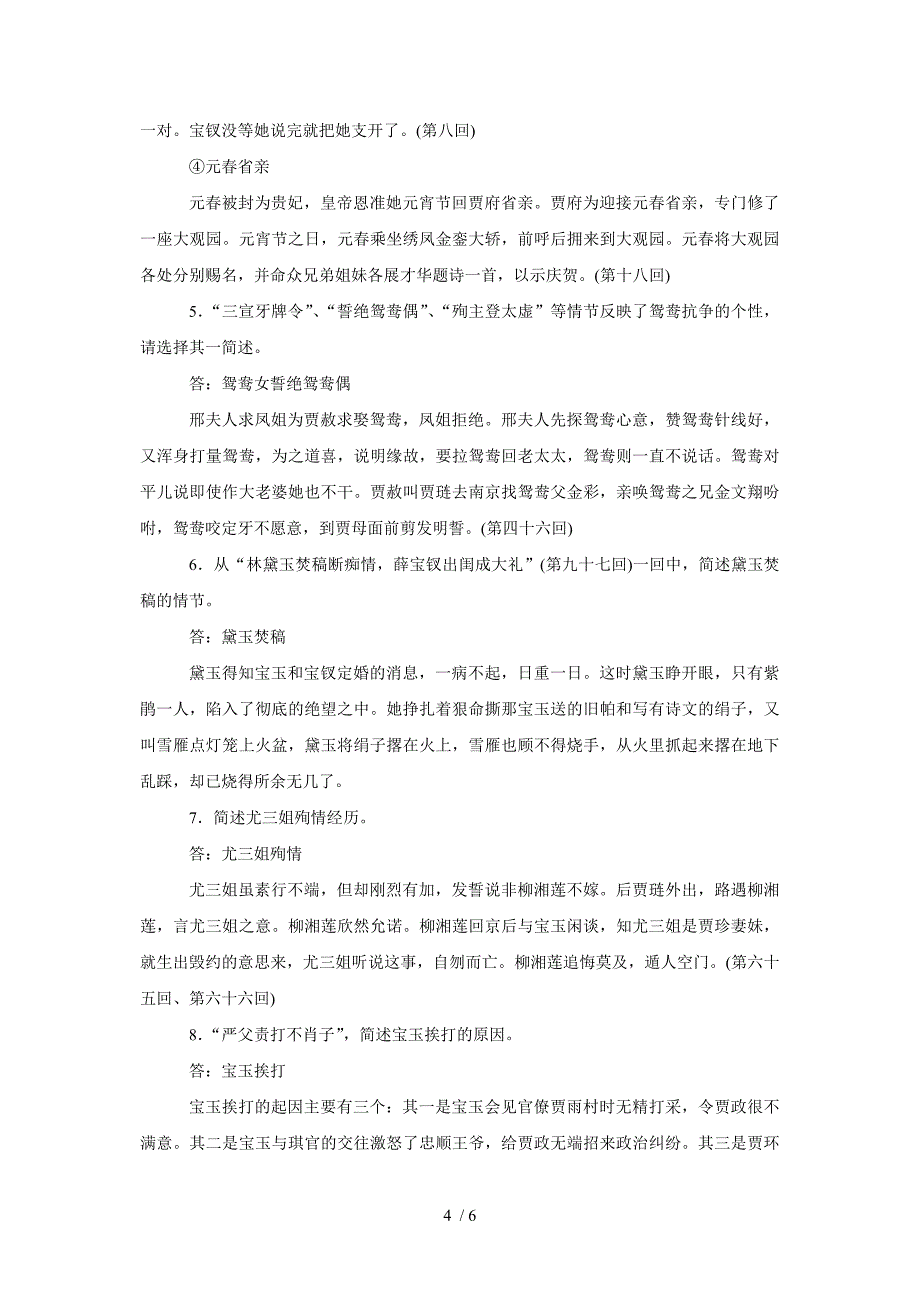 一对。宝钗没等她说完就把她支开了。(第八回)

④元春省亲

元春被封为贵妃，皇帝恩准她元宵节回贾府省亲。贾府为迎接元春省亲，专门修了一座大观园。元宵节之日，元春乘坐绣凤金銮大轿，前呼后拥来到大观园。元春将大观园各处分别赐名，并命众兄弟姐妹各展才华题诗一首，以示庆贺。(第十八回)

5．“三宣牙牌令”、“誓绝鸳鸯偶”、“殉主登太虚”等情节反映了鸳鸯抗争的个性，请选择其一简述。

答：鸳鸯女誓绝鸳鸯偶

邢夫人求凤姐为贾赦求娶鸳鸯，凤姐拒绝。邢夫人先探鸳鸯心意，赞鸳鸯针线好，又浑身打量鸳鸯，为之道喜，说明缘故，要拉鸳鸯回老太太，鸳鸯则一直不说话。鸳鸯对平儿说即使作大老婆她也不干。贾赦叫贾琏去南京找鸳鸯父金彩，亲唤鸳鸯之兄金文翔吩咐，鸳鸯咬定牙不愿意，到贾母面前剪发明誓。(第四十六回)

6．从“林黛玉焚稿断痴情，薛宝钗出闺成大礼”(第九十七回)一回中，简述黛玉焚稿的情节。

答：黛玉焚稿

黛玉得知宝玉和宝钗定婚的消息，一病不起，日重一日。这时黛玉睁开眼，只有紫鹃一人，陷入了彻底的绝望之中。她挣扎着狠命撕那宝玉送的旧帕和写有诗文的绢子，又叫雪雁点灯笼上火盆，黛玉将绢子撂在火上，雪雁也顾不得烧手，从火里抓起来撂在地下乱踩，却已烧得所余无几了。

7．简述尤三姐殉情经历。

答：尤三姐殉情

尤三姐虽素行不端，但却刚烈有加，发誓说非柳湘莲不嫁。后贾琏外出，路遇柳湘莲，言尤三姐之意。柳湘莲欣然允诺。柳湘莲回京后与宝玉闲谈，知尤三姐是贾珍妻妹，就生出毁约的意思来，尤三姐听说这事，自刎而亡。柳湘莲追悔莫及，遁人空门。(第六十五回、第六十六回)

8．“严父责打不肖子”，简述宝玉挨打的原因。

答：宝玉挨打

宝玉挨打的起因主要有三个：其一是宝玉会见官僚贾雨村时无精打采，令贾政很不满意。其二是宝玉与琪官的交往激怒了忠顺王爷，给贾政无端招来政治纠纷。其三是贾环

4 / 6